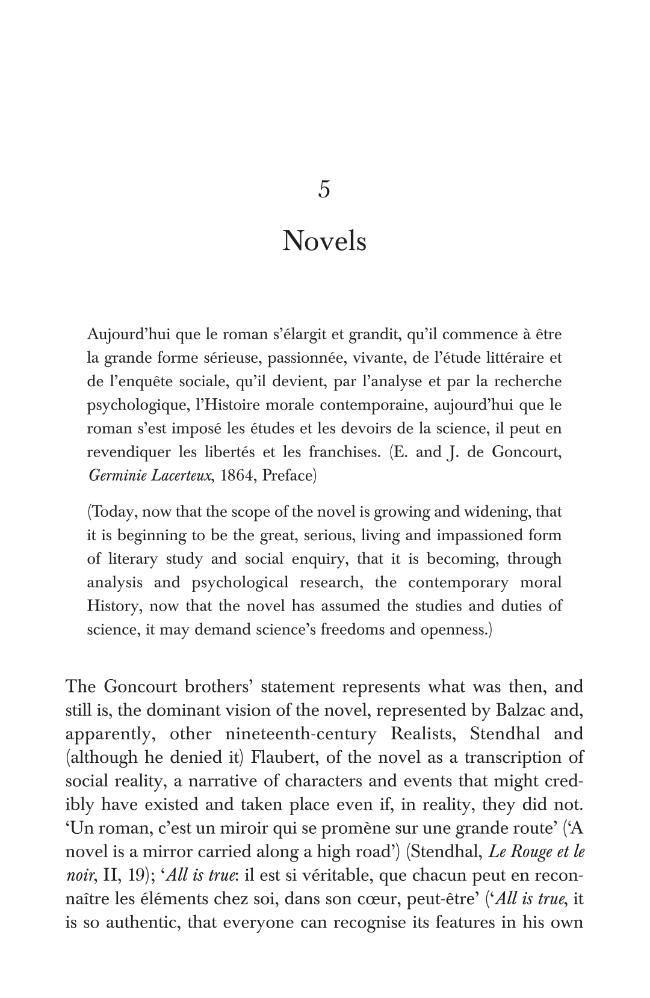 5

Novels

Aujourd'hui que le roman s'élargit et grandit, qu'il commence à être la grande forme sérieuse, passionnée, vivante, de l'étude littéraire et de l'enquête sociale, qu'il devient, par l'analyse et par la recherche psychologique, l'Histoire morale contemporaine, aujourd'hui que le roman s'est imposé les études et les devoirs de la science, il peut en revendiquer les libertés et les franchises. (E. and J. de Goncourt, Germinie Lacerteux, 1864, Preface)

(Today, now that the scope of the novel is growing and widening, that it is beginning to be the great, serious, living and impassioned form of literary study and social enquiry, that it is becoming, through analysis and psychological research, the contemporary moral History, now that the novel has assumed the studies and duties of science, it may demand science's freedoms and openness.)

The Goncourt brothers' statement represents what was then, and still is, the dominant vision of the novel, represented by Balzac and, apparently, other nineteenth-century Realists, Stendhal and (although he denied it) Flaubert, of the novel as a transcription of social reality, a narrative of characters and events that might credibly have existed and taken place even if, in reality, they did not. 'Un roman, c'est un miroir qui se promène sur une grande route' ('A novel is a mirror carried along a high road') (Stendhal, Le Rouge et le noir, II, 19); 'All is true: il est si véritable, que chacun peut en reconnaître les éléments chez soi, dans son cœur, peut-être' ('All is true, it is so authentic, that everyone can recognise its features in his own